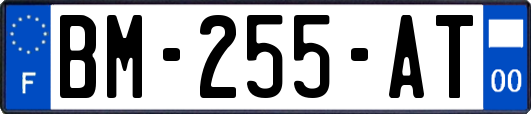 F
BM-255-AT
00